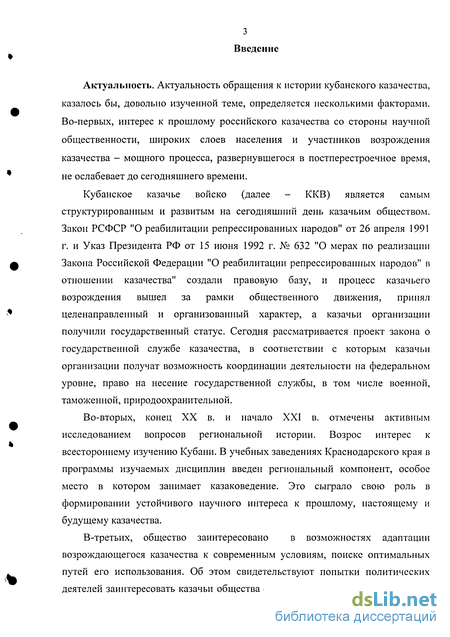 3

Введение

Актуальность. Актуальность обращения к истории кубанского казачества, казалось бы, довольно изученной теме, определяется несколькими факторами. Во-первых, интерес к прошлому российского казачества со стороны научной общественности, широких слоев населения и участников возрождения казачества – мощного процесса, развернувшегося в постперестроечное время, не ослабевает до сегодняшнего времени.

Кубанское казачье войско (далее – ККВ) является самым структурированным и развитым на сегодняшний день казачьим обществом. Закон РСФСР "О реабилитации репрессированных народов" от 26 апреля 1991 г. и Указ Президента РФ от 15 июня 1992 г. № 632 "О мерах по реализации Закона Российской Федерации "О реабилитации репрессированных народов" в отношении казачества" создали правовую базу, и процесс казачьего возрождения вышел за рамки общественного движения, принял целенаправленный и организованный характер, а казачьи организации получили государственный статус. Сегодня рассматривается проект закона о государственной службе казачества, в соответствии с которым казачьи организации получат возможность координации деятельности на федеральном уровне, право на несение государственной службы, в том числе военной, таможенной, природоохранительной.

Во-вторых, конец XX в. и начало XXI в. отмечены активным исследованием вопросов региональной истории. Возрос интерес к всестороннему изучению Кубани. В учебных заведениях Краснодарского края в программы изучаемых дисциплин введен региональный компонент, особое место в котором занимает казаковедение. Это сыграло свою роль в формировании устойчивого научного интереса к прошлому, настоящему и будущему казачества.

В-третьих, общество заинтересовано в возможностях адаптации возрождающегося казачества к современным условиям, поиске оптимальных путей его использования. Об этом свидетельствуют попытки политических деятелей заинтересовать казачьи общества

dsLib.net
библиотека диссертаций